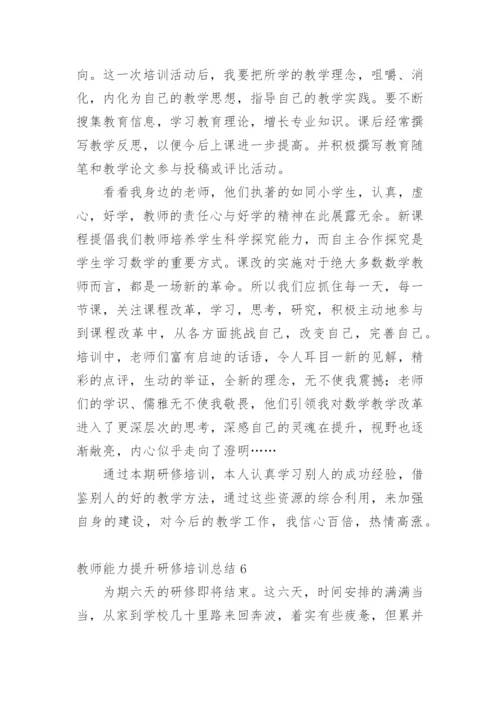 向。这一次培训活动后，我要把所学的教学理念，咀嚼、消化，内化为自己的教学思想，指导自己的教学实践。要不断搜集教育信息，学习教育理论，增长专业知识。课后经常撰写教学反思，以便今后上课进一步提高。并积极撰写教育随笔和教学论文参与投稿或评比活动。

看看我身边的老师，他们执著的如同小学生，认真，虚心，好学，教师的责任心与好学的精神在此展露无余。新课程提倡我们教师培养学生科学探究能力，而自主合作探究是学生学习数学的重要方式。课改的实施对于绝大多数数学教师而言，都是一场新的革命。所以我们应抓住每一天，每一节课，关注课程改革，学习，思考，研究，积极主动地参与到课程改革中，从各方面挑战自己，改变自己，完善自己。培训中，老师们富有启迪的话语，令人耳目一新的见解，精彩的点评，生动的举证，全新的理念，无不使我震撼；老师们的学识、儒雅无不使我敬畏，他们引领我对数学教学改革进入了更深层次的思考，深感自己的灵魂在提升，视野也逐渐敞亮，内心似乎走向了澄明……

通过本期研修培训，本人认真学习别人的成功经验，借鉴别人的好的教学方法，通过这些资源的综合利用，来加强自身的建设，对今后的教学工作，我信心百倍，热情高涨。

教师能力提升研修培训总结 6

为期六天的研修即将结束。这六天，时间安排的满满当当，从家到学校几十里路来回奔波，着实有些疲惫，但累并